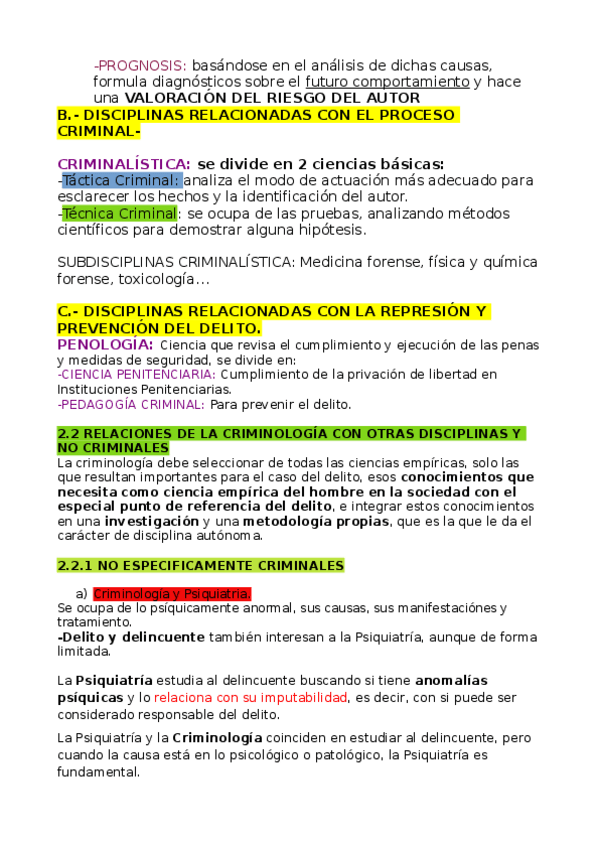 -PROGNOSIS: basándose en el análisis de dichas causas, formula diagnósticos sobre el futuro comportamiento y hace una VALORACIÓN DEL RIESGO DEL AUTOR

B.- DISCIPLINAS RELACIONADAS CON EL PROCESO CRIMINAL-

CRIMINALÍSTICA: se divide en 2 ciencias básicas:
-Táctica Criminal: analiza el modo de actuación más adecuado para esclarecer los hechos y la identificación del autor.
-Técnica Criminal: se ocupa de las pruebas, analizando métodos científicos para demostrar alguna hipótesis.

SUBDISCIPLINAS CRIMINALÍSTICA: Medicina forense, física y química forense, toxicología...

C.- DISCIPLINAS RELACIONADAS CON LA REPRESIÓN Y PREVENCIÓN DEL DELITO.

PENOLOGÍA: Ciencia que revisa el cumplimiento y ejecución de las penas y medidas de seguridad, se divide en:
-CIENCIA PENITENCIARIA: Cumplimiento de la privación de libertad en Instituciones Penitenciarias.
-PEDAGOGÍA CRIMINAL: Para prevenir el delito.

2.2 RELACIONES DE LA CRIMINOLOGÍA CON OTRAS DISCIPLINAS Y NO CRIMINALES

La criminología debe seleccionar de todas las ciencias empíricas, solo las que resultan importantes para el caso del delito, esos conocimientos que necesita como ciencia empírica del hombre en la sociedad con el especial punto de referencia del delito, e integrar estos conocimientos en una investigación y una metodología propias, que es la que le da el carácter de disciplina autónoma.

2.2.1 NO ESPECIFICAMENTE CRIMINALES

a) Criminología y Psiquiatria.
Se ocupa de lo psíquicamente anormal, sus causas, sus manifestaciónes y tratamiento.
-Delito y delincuente también interesan a la Psiquiatría, aunque de forma limitada.

La Psiquiatría estudia al delincuente buscando si tiene anomalías psíquicas y lo relaciona con su imputabilidad, es decir, con si puede ser considerado responsable del delito.

La Psiquiatría y la Criminología coinciden en estudiar al delincuente, pero cuando la causa está en lo psicológico o patológico, la Psiquiatría es fundamental.